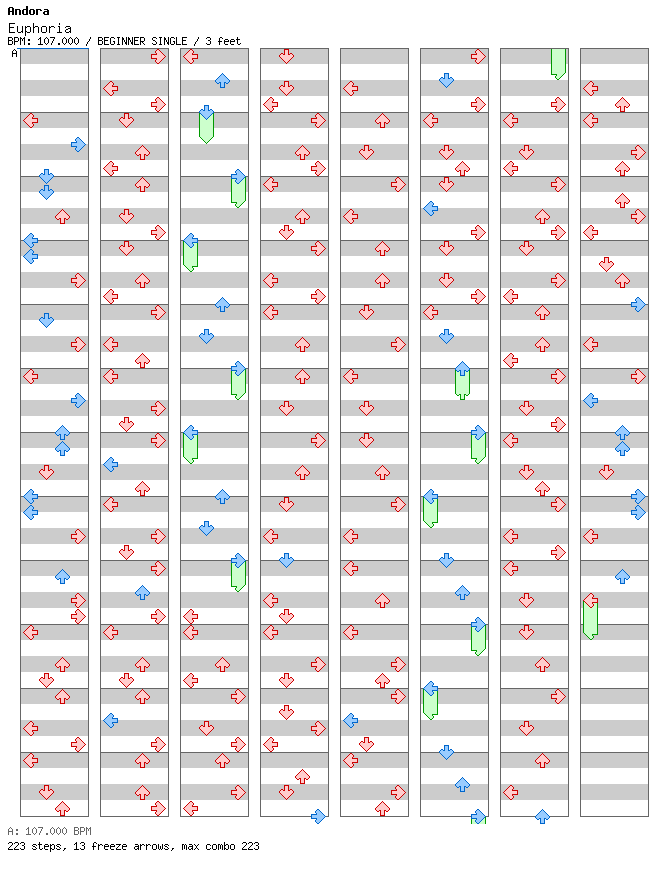 Andora
Euphoria
BPM: 107.000 / BEGINNER SINGLE / 3 feet
A

A: 107.000 BPM
223 steps, 13 freeze arrows, max combo 223